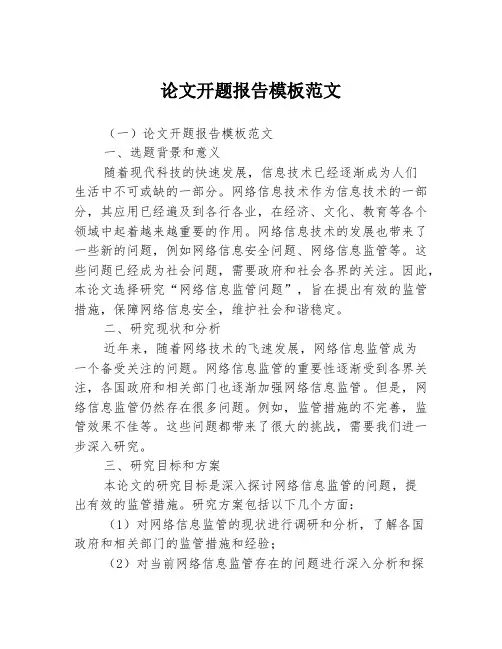 论文开题报告模板范文

（一）论文开题报告模板范文

一、选题背景和意义

随着现代科技的快速发展，信息技术已经逐渐成为人们生活中不可或缺的一部分。网络信息技术作为信息技术的一部分，其应用已经遍及到各行各业，在经济、文化、教育等各个领域中起着越来越重要的作用。网络信息技术的发展也带来了一些新的问题，例如网络信息安全问题、网络信息监管等。这些问题已经成为社会问题，需要政府和社会各界的关注。因此，本论文选择研究“网络信息监管问题”，旨在提出有效的监管措施，保障网络信息安全，维护社会和谐稳定。

二、研究现状和分析

近年来，随着网络技术的飞速发展，网络信息监管成为一个备受关注的问题。网络信息监管的重要性逐渐受到各界关注，各国政府和相关部门也逐渐加强网络信息监管。但是，网络信息监管仍然存在很多问题。例如，监管措施的不完善，监管效果不佳等。这些问题都带来了很大的挑战，需要我们进一步深入研究。

三、研究目标和方案

本论文的研究目标是深入探讨网络信息监管的问题，提出有效的监管措施。研究方案包括以下几个方面：

（1）对网络信息监管的现状进行调研和分析，了解各国政府和相关部门的监管措施和经验；

（2）对当前网络信息监管存在的问题进行深入分析和探